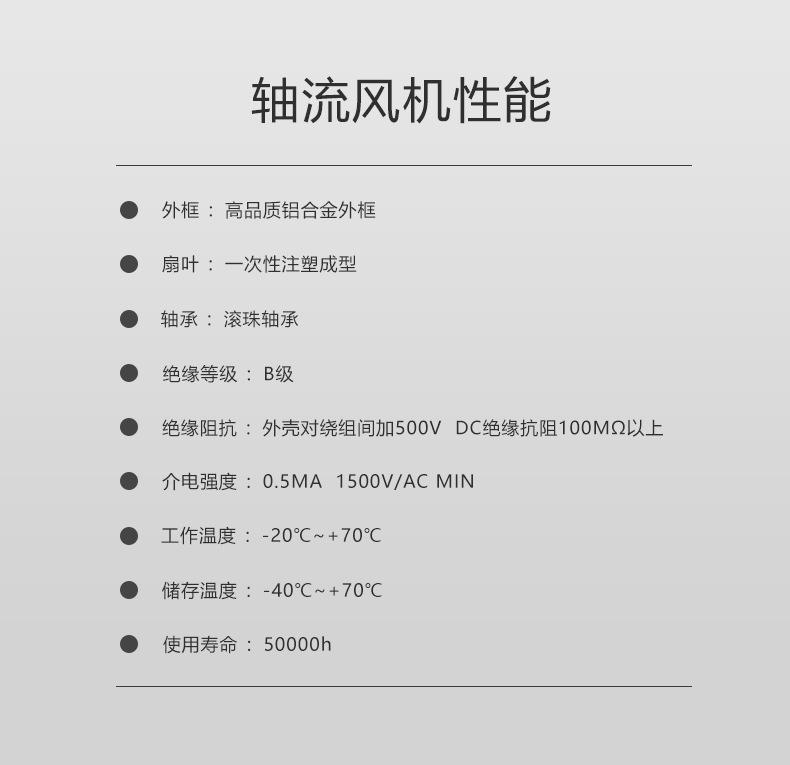 轴流风机性能

• 外框：高品质铝合金外框

• 扇叶：一次性注塑成型

• 轴承：滚珠轴承

• 绝缘等级：B级

• 绝缘阻抗：外壳对绕组间加500V DC绝缘抗阻100MΩ以上

• 介电强度：0.5MA 1500V/AC MIN

• 工作温度：-20℃~+70℃

• 储存温度：-40℃~+70℃

• 使用寿命：50000h